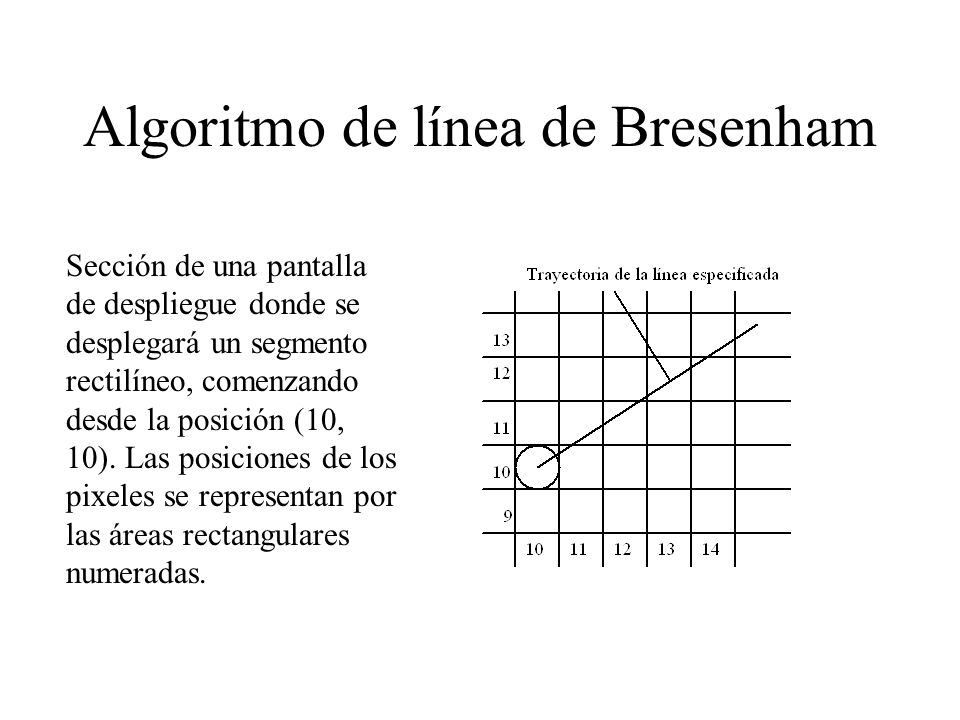 Algoritmo de línea de Bresenham

Sección de una pantalla de despliegue donde se desplegará un segmento rectilíneo, comenzando desde la posición (10, 10). Las posiciones de los pixeles se representan por las áreas rectangulares numeradas.

Trayectoria de la línea especificada

13
12
11
10
9
10 11 12 13 14